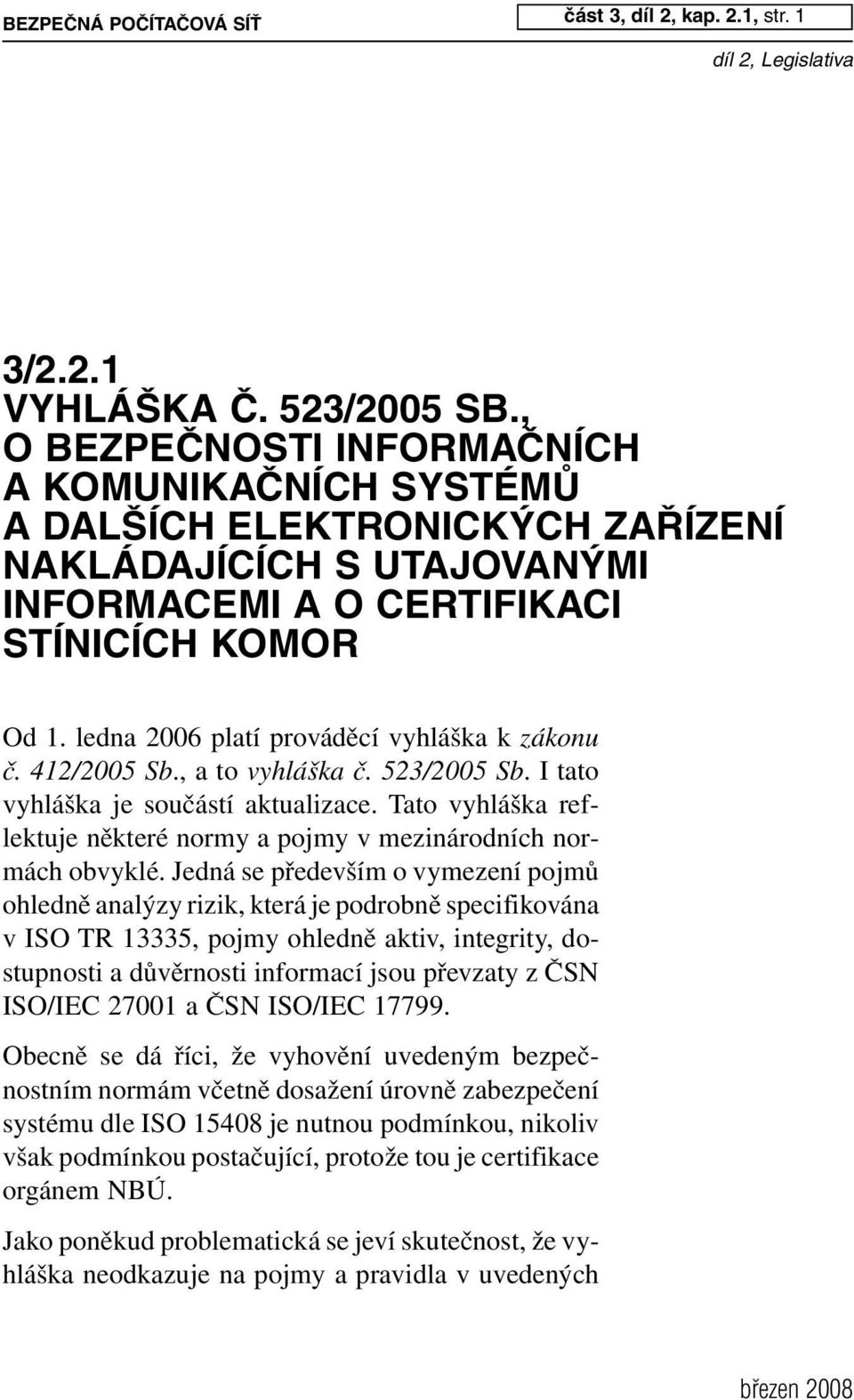 BEZPEČNÁ POČÍTAČOVÁ SÍŤ

část 3, díl 2, kap. 2.1, str. 1

díl 2, Legislativa

3/2.2.1
VYHLÁŠKA Č. 523/2005 SB., O BEZPEČNOSTI INFORMAČNÍCH A KOMUNIKAČNÍCH SYSTÉMŮ A DALŠÍCH ELEKTRONICKÝCH ZAŘÍZENÍ NAKLÁDAJÍCÍCH S UTAJOVANÝMI INFORMACEMI A O CERTIFIKACI STÍNICÍCH KOMOR

Od 1. ledna 2006 platí prováděcí vyhláška k zákonu č. 412/2005 Sb., a to vyhláška č. 523/2005 Sb. I tato vyhláška je součástí aktualizace. Tato vyhláška reflektuje některé normy a pojmy v mezinárodních normách obvyklé. Jedná se především o vymezení pojmů ohledně analýzy rizik, která je podrobně specifikována v ISO TR 13335, pojmy ohledně aktiv, integrity, dostupnosti a důvěrnosti informací jsou převzaty z ČSN ISO/IEC 27001 a ČSN ISO/IEC 17799.

Obecně se dá říci, že vyhovění uvedeným bezpečnostním normám včetně dosažení úrovně zabezpečení systému dle ISO 15408 je nutnou podmínkou, nikoliv však podmínkou postačující, protože tou je certifikace orgánem NBÚ.

Jako poněkud problematická se jeví skutečnost, že vyhláška neodkazuje na pojmy a pravidla v uvedených

březen 2008